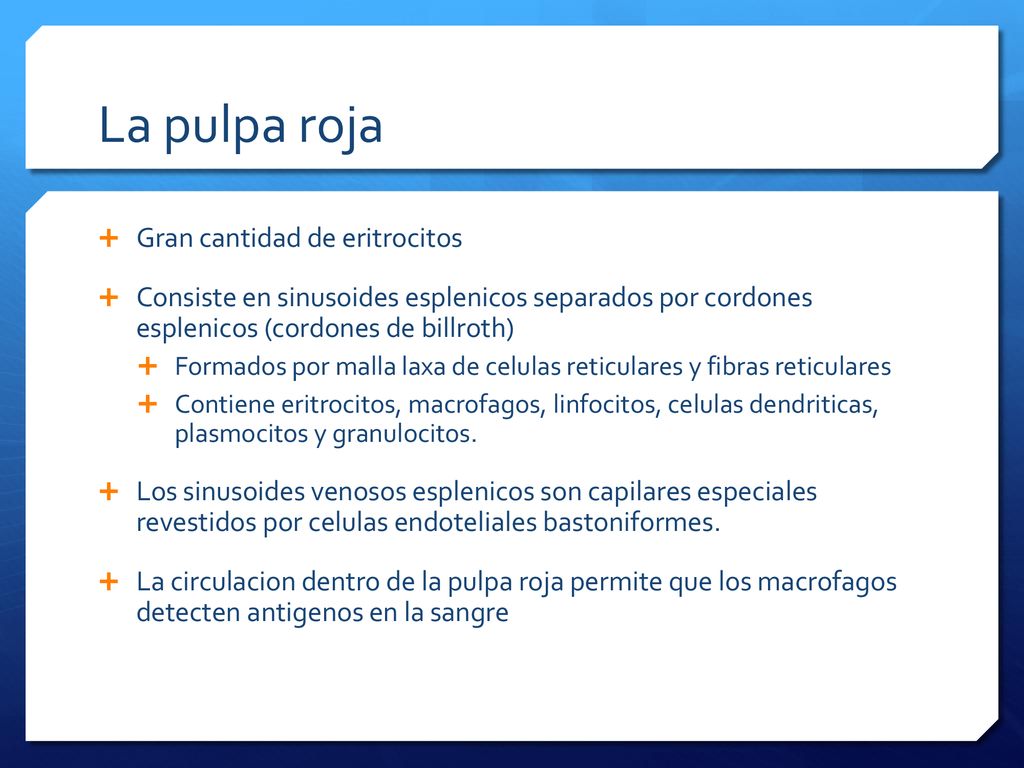 La pulpa roja

+ Gran cantidad de eritrocitos

+ Consiste en sinusoides esplenicos separados por cordones esplenicos (cordones de billroth)
  + Formados por malla laxa de celulas reticulares y fibras reticulares
  + Contiene eritrocitos, macrofagos, linfocitos, celulas dendriticas, plasmocitos y granulocitos.

+ Los sinusoides venosos esplenicos son capilares especiales revestidos por celulas endoteliales bastoniformes.

+ La circulacion dentro de la pulpa roja permite que los macrofagos detecten antigenos en la sangre